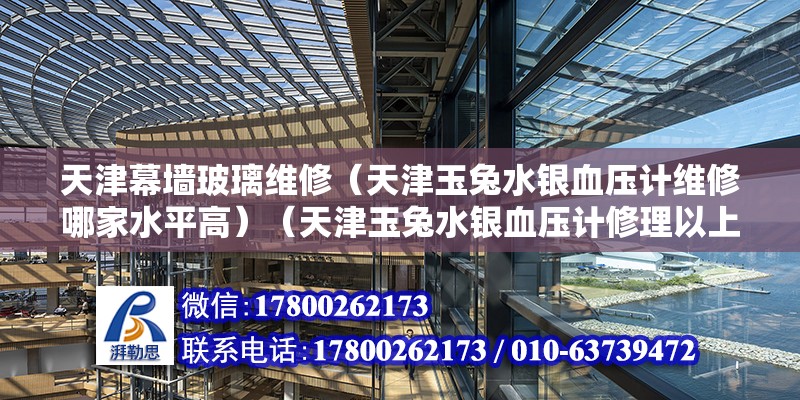 天津幕墙玻璃维修（天津玉兔水银血压计维修哪家水平高）（天津玉兔水银血压计修理以上

湃勒思

微信:17800262173

联系电话:17800262173 / 010-63739472